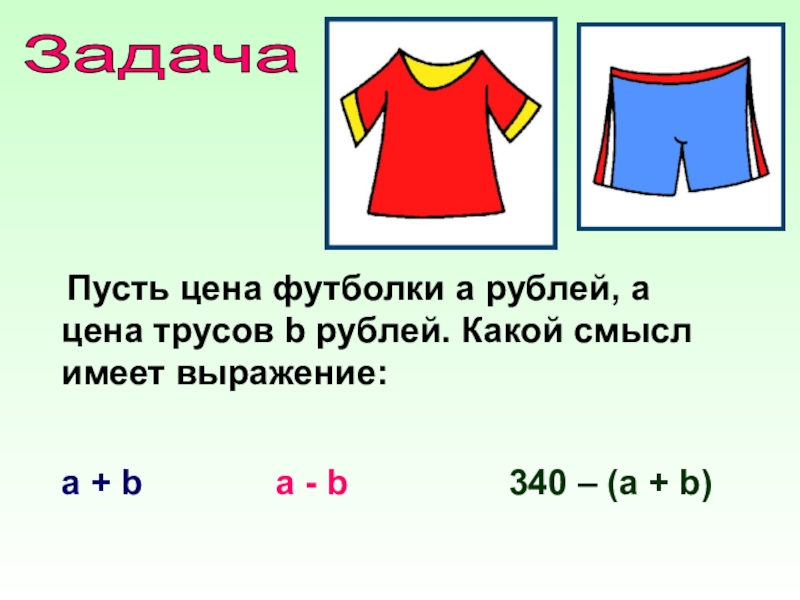 Задача

Пусть цена футболки a рублей, а цена трусов b рублей. Какой смысл имеет выражение:

$a + b$    $a - b$    $340 – (a + b)$